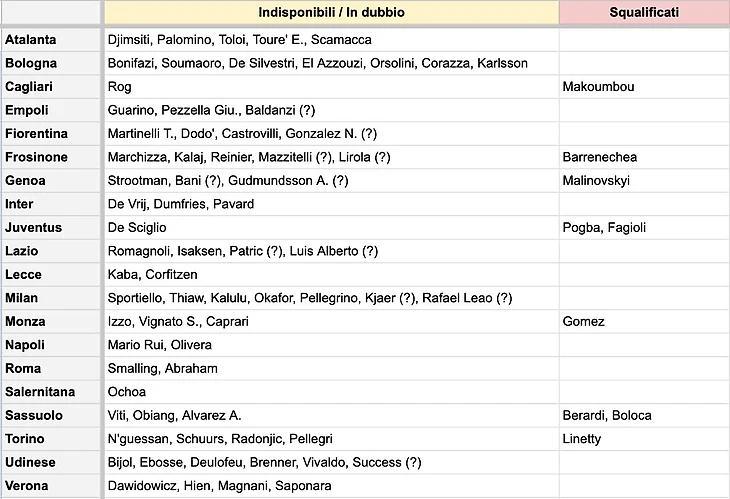 | | Indisponibili / In dubbio | Squalificati |
|---|---|---|
| Atalanta | Djimsiti, Palomino, Toloi, Toure' E., Scamacca | |
| Bologna | Bonifazi, Soumaoro, De Silvestri, El Azzouzi, Orsolini, Corazza, Karlsson | |
| Cagliari | Rog | Makoumbou |
| Empoli | Guarino, Pezzella Giu., Baldanzi (?) | |
| Fiorentina | Martinelli T., Dodo', Castrovilli, Gonzalez N. (?) | |
| Frosinone | Marchizza, Kalaj, Reinier, Mazzitelli (?), Lirola (?) | Barrenechea |
| Genoa | Strootman, Bani (?), Gudmundsson A. (?) | Malinovskyi |
| Inter | De Vrij, Dumfries, Pavard | |
| Juventus | De Sciglio | Pogba, Fagioli |
| Lazio | Romagnoli, Isaksen, Patric (?), Luis Alberto (?) | |
| Lecce | Kaba, Corfitzen | |
| Milan | Sportiello, Thiaw, Kalulu, Okafor, Pellegrino, Kjaer (?), Rafael Leao (?) | |
| Monza | Izzo, Vignato S., Caprari | Gomez |
| Napoli | Mario Rui, Olivera | |
| Roma | Smalling, Abraham | |
| Salernitana | Ochoa | |
| Sassuolo | Viti, Obiang, Alvarez A. | Berardi, Boloca |
| Torino | N'guessan, Schuurs, Radonjic, Pellegri | Linetty |
| Udinese | Bijol, Ebosse, Deulofeu, Brenner, Vivaldo, Success (?) | |
| Verona | Dawidowicz, Hien, Magnani, Saponara | |